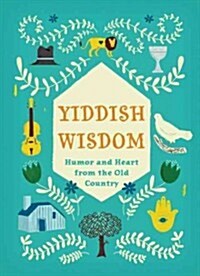 YIDDISH WISDOM

Humor and Heart from the Old Country